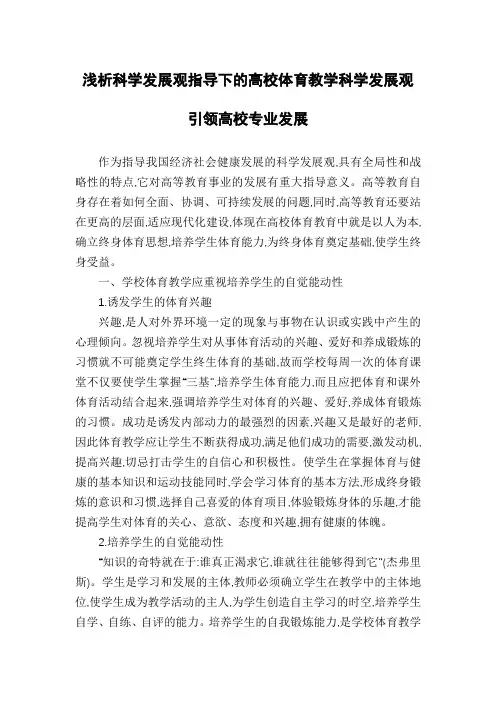 浅析科学发展观指导下的高校体育教学科学发展观

引领高校专业发展

作为指导我国经济社会健康发展的科学发展观,具有全局性和战略性的特点,它对高等教育事业的发展有重大指导意义。高等教育自身存在着如何全面、协调、可持续发展的问题,同时,高等教育还要站在更高的层面,适应现代化建设,体现在高校体育教育中就是以人为本,确立终身体育思想,培养学生体育能力,为终身体育奠定基础,使学生终身受益。

一、学校体育教学应重视培养学生的自觉能动性

1.诱发学生的体育兴趣

兴趣,是人对外界环境一定的现象与事物在认识或实践中产生的心理倾向。忽视培养学生对从事体育活动的兴趣、爱好和养成锻炼的习惯就不可能奠定学生终生体育的基础,故而学校每周一次的体育课堂不仅要使学生掌握"三基",培养学生体育能力,而且应把体育和课外体育活动结合起来,强调培养学生对体育的兴趣、爱好,养成体育锻炼的习惯。成功是诱发内部动力的最强烈的因素,兴趣又是最好的老师,因此体育教学应让学生不断获得成功,满足他们成功的需要,激发动机,提高兴趣,切忌打击学生的自信心和积极性。使学生在掌握体育与健康的基本知识和运动技能同时,学会学习体育的基本方法,形成终身锻炼的意识和习惯,选择自己喜爱的体育项目,体验锻炼身体的乐趣,才能提高学生对体育的关心、意欲、态度和兴趣,拥有健康的体魄。

2.培养学生的自觉能动性

"知识的奇特就在于:谁真正渴求它,谁就往往能够得到它"(杰弗里斯)。学生是学习和发展的主体,教师必须确立学生在教学中的主体地位,使学生成为教学活动的主人,为学生创造自主学习的时空,培养学生自学、自练、自评的能力。培养学生的自我锻炼能力,是学校体育教学